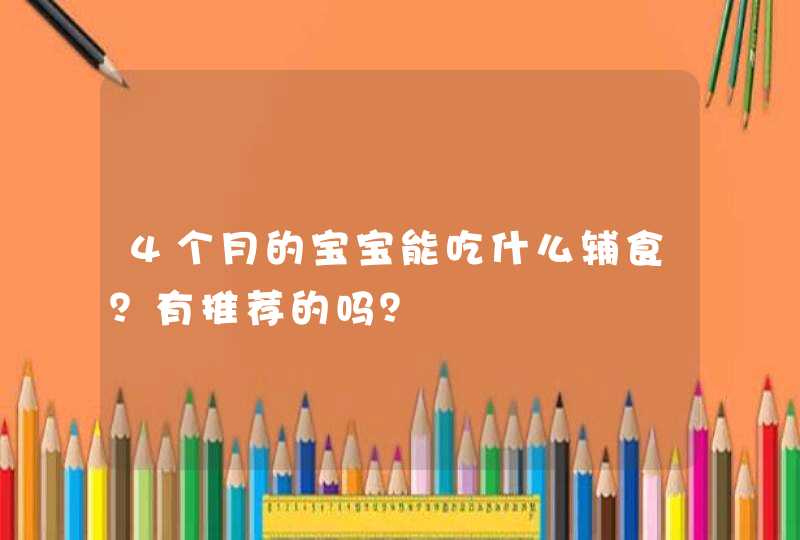 4个月的宝宝能吃什么辅食？有推荐的吗？